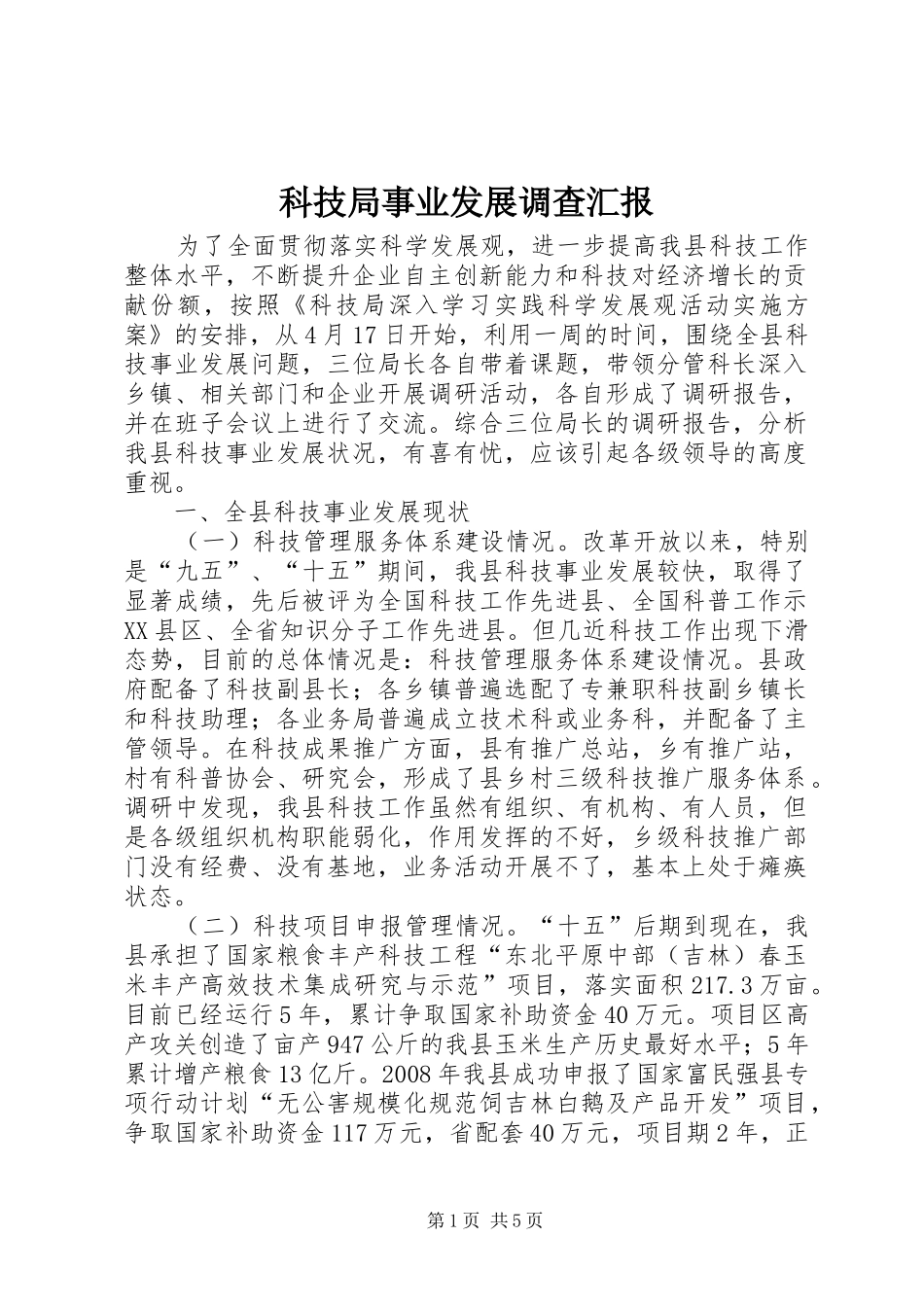 科技局事业发展调查汇报

为了全面贯彻落实科学发展观，进一步提高我县科技工作整体水平，不断提升企业自主创新能力和科技对经济增长的贡献份额，按照《科技局深入学习实践科学发展观活动实施方案》的安排，从4月17日开始，利用一周的时间，围绕全县科技事业发展问题，三位局长各自带着课题，带领分管科长深入乡镇、相关部门和企业开展调研活动，各自形成了调研报告，并在班子会议上进行了交流。综合三位局长的调研报告，分析我县科技事业发展状况，有喜有忧，应该引起各级领导的高度重视。

一、全县科技事业发展现状

（一）科技管理服务体系建设情况。改革开放以来，特别是“九五”、“十五”期间，我县科技事业发展较快，取得了显著成绩，先后被评为全国科技工作先进县、全国科普工作示XX县区、全省知识分子工作先进县。但几近科技工作出现下滑态势，目前的总体情况是：科技管理服务体系建设情况。县政府配备了科技副县长；各乡镇普遍选配了专兼职科技副乡镇长和科技助理；各业务局普遍成立技术科或业务科，并配备了主管领导。在科技成果推广方面，县有推广总站，乡有推广站，村有科普协会、研究会，形成了县乡村三级科技推广服务体系。调研中发现，我县科技工作虽然有组织、有机构、有人员，但是各级组织机构职能弱化，作用发挥的不好，乡级科技推广部门没有经费、没有基地，业务活动开展不了，基本上处于瘫痪状态。

（二）科技项目申报管理情况。“十五”后期到现在，我县承担了国家粮食丰产科技工程“东北平原中部（吉林）春玉米丰产高效技术集成研究与示范”项目，落实面积217.3万亩。目前已经运行5年，累计争取国家补助资金40万元。项目区高产攻关创造了亩产947公斤的我县玉米生产历史最好水平；5年累计增产粮食13亿斤。2008年我县成功申报了国家富民强县专项行动计划“无公害规模化规范饲吉林白鹅及产品开发”项目，争取国家补助资金117万元，省配套40万元，项目期2年，正

第1页 共5页